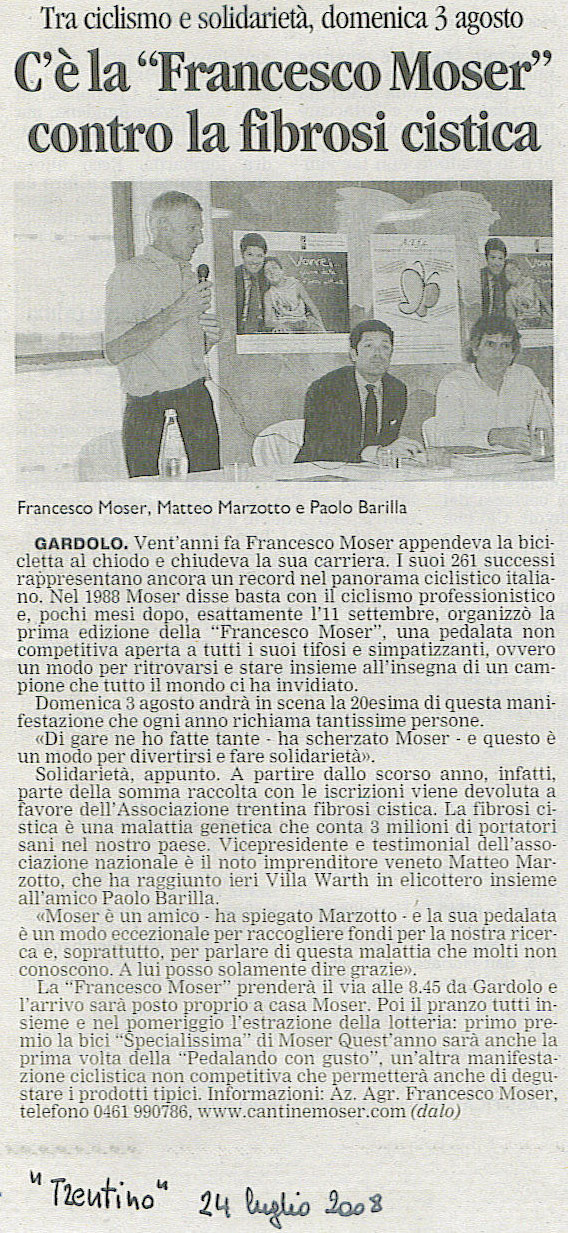 Tra ciclismo e solidarietà, domenica 3 agosto

C'è la "Francesco Moser" contro la fibrosi cistica

Francesco Moser, Matteo Marzotto e Paolo Barilla

GARDOLO. Vent'anni fa Francesco Moser appendeva la bicicletta al chiodo e chiudeva la sua carriera. I suoi 261 successi rappresentano ancora un record nel panorama ciclistico italiano. Nel 1988 Moser disse basta con il ciclismo professionistico e, pochi mesi dopo, esattamente l'11 settembre, organizzò la prima edizione della "Francesco Moser", una pedalata non competitiva aperta a tutti i suoi tifosi e simpatizzanti, ovvero un modo per ritrovarsi e stare insieme all'insegna di un campione che tutto il mondo ci ha invidiato.

Domenica 3 agosto andrà in scena la 20esima di questa manifestazione che ogni anno richiama tantissime persone.

«Di gare ne ho fatte tante - ha scherzato Moser - e questo è un modo per divertirsi e fare solidarietà».

Solidarietà, appunto. A partire dallo scorso anno, infatti, parte della somma raccolta con le iscrizioni viene devoluta a favore dell'Associazione trentina fibrosi cistica. La fibrosi cistica è una malattia genetica che conta 3 milioni di portatori sani nel nostro paese. Vicepresidente e testimonial dell'associazione nazionale è il noto imprenditore veneto Matteo Marzotto, che ha raggiunto ieri Villa Warth in elicottero insieme all'amico Paolo Barilla.

«Moser è un amico - ha spiegato Marzotto - e la sua pedalata è un modo eccezionale per raccogliere fondi per la nostra ricerca e, soprattutto, per parlare di questa malattia che molti non conoscono. A lui posso solamente dire grazie».

La "Francesco Moser" prenderà il via alle 8.45 da Gardolo e l'arrivo sarà posto proprio a casa Moser. Poi il pranzo tutti insieme e nel pomeriggio l'estrazione della lotteria: primo premio la bici "Specialissima" di Moser Quest'anno sarà anche la prima volta della "Pedalando con gusto", un'altra manifestazione ciclistica non competitiva che permetterà anche di degustare i prodotti tipici. Informazioni: Az. Agr. Francesco Moser, telefono 0461 990786, www.cantinemoser.com (dalo)

"Trentino" 24 luglio 2008